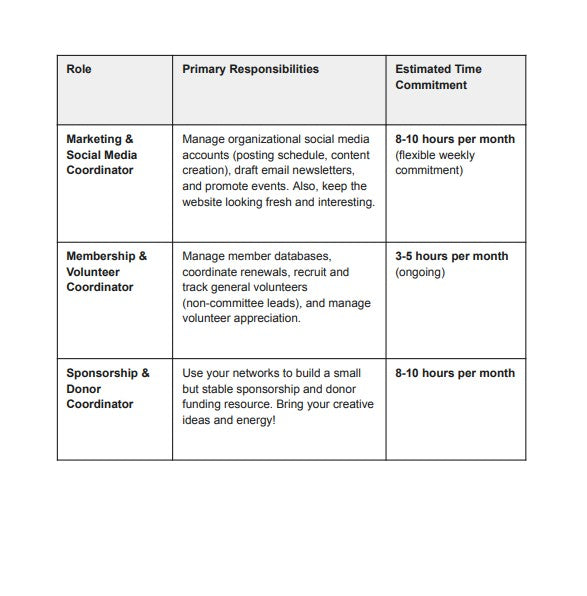 | Role | Primary Responsibilities | Estimated Time Commitment |
|---|---|---|
| Marketing & Social Media Coordinator | Manage organizational social media accounts (posting schedule, content creation), draft email newsletters, and promote events. Also, keep the website looking fresh and interesting. | 8-10 hours per month (flexible weekly commitment) |
| Membership & Volunteer Coordinator | Manage member databases, coordinate renewals, recruit and track general volunteers (non-committee leads), and manage volunteer appreciation. | 3-5 hours per month (ongoing) |
| Sponsorship & Donor Coordinator | Use your networks to build a small but stable sponsorship and donor funding resource. Bring your creative ideas and energy! | 8-10 hours per month |